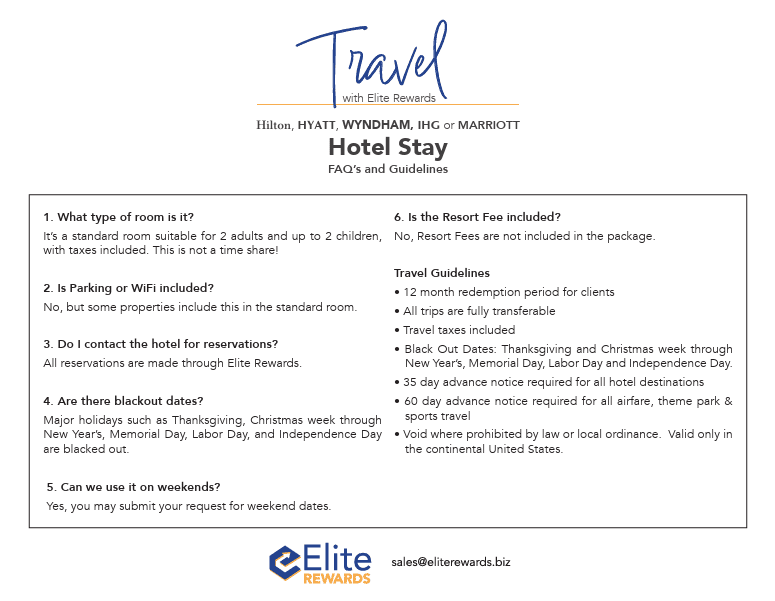 Travel
with Elite Rewards

Hilton, HYATT, WYNDHAM, IHG or MARRIOTT
Hotel Stay
FAQ's and Guidelines

1. What type of room is it?
It's a standard room suitable for 2 adults and up to 2 children, with taxes included. This is not a time share!

2. Is Parking or WiFi included?
No, but some properties include this in the standard room.

3. Do I contact the hotel for reservations?
All reservations are made through Elite Rewards.

4. Are there blackout dates?
Major holidays such as Thanksgiving, Christmas week through New Year's, Memorial Day, Labor Day, and Independence Day are blacked out.

5. Can we use it on weekends?
Yes, you may submit your request for weekend dates.

6. Is the Resort Fee included?
No, Resort Fees are not included in the package.

Travel Guidelines
• 12 month redemption period for clients
• All trips are fully transferable
• Travel taxes included
• Black Out Dates: Thanksgiving and Christmas week through New Year's, Memorial Day, Labor Day and Independence Day.
• 35 day advance notice required for all hotel destinations
• 60 day advance notice required for all airfare, theme park & sports travel
• Void where prohibited by law or local ordinance. Valid only in the continental United States.

Elite REWARDS
sales@eliterewards.biz